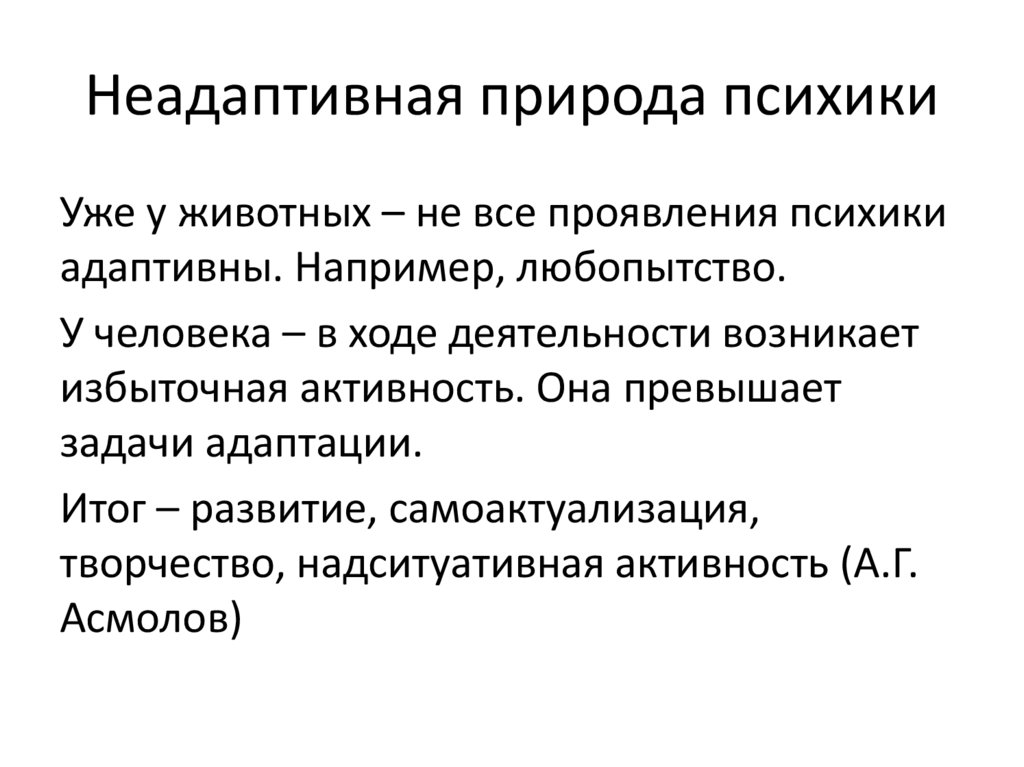 Неадаптивная природа психики

Уже у животных – не все проявления психики адаптивны. Например, любопытство.

У человека – в ходе деятельности возникает избыточная активность. Она превышает задачи адаптации.

Итог – развитие, самоактуализация, творчество, надситуативная активность (А.Г. Асмолов)